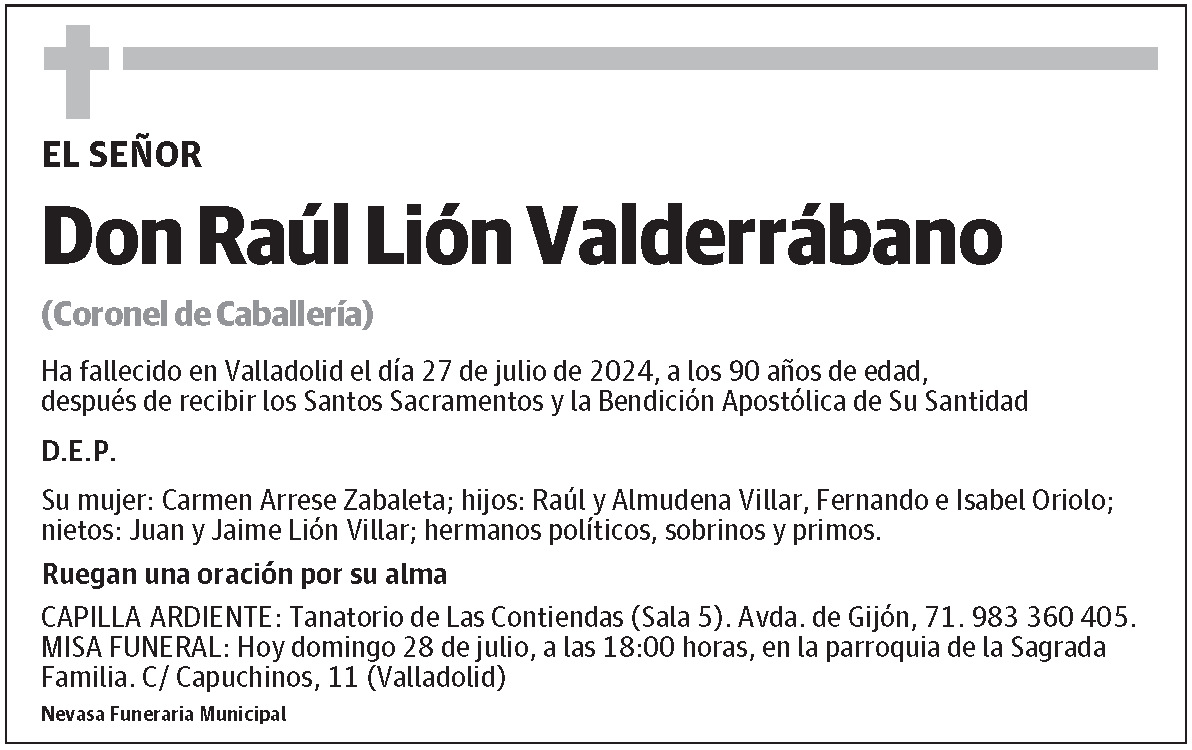 EL SEÑOR

Don Raúl Lión Valderrábano

(Coronel de Caballería)

Ha fallecido en Valladolid el día 27 de julio de 2024, a los 90 años de edad, después de recibir los Santos Sacramentos y la Bendición Apostólica de Su Santidad

D.E.P.

Su mujer: Carmen Arrese Zabaleta; hijos: Raúl y Almudena Villar, Fernando e Isabel Oriolo; nietos: Juan y Jaime Lión Villar; hermanos políticos, sobrinos y primos.

Ruegan una oración por su alma

CAPILLA ARDIENTE: Tanatorio de Las Contiendas (Sala 5). Avda. de Gijón, 71. 983 360 405.
MISA FUNERAL: Hoy domingo 28 de julio, a las 18:00 horas, en la parroquia de la Sagrada Familia. C/ Capuchinos, 11 (Valladolid)

Nevasa Funeraria Municipal